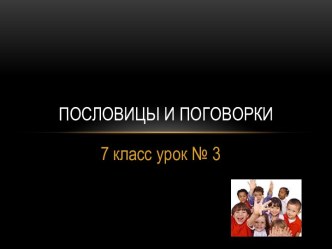 ПОСЛОВИЦЫ И ПОГОВОРКИ

7 класс урок № 3